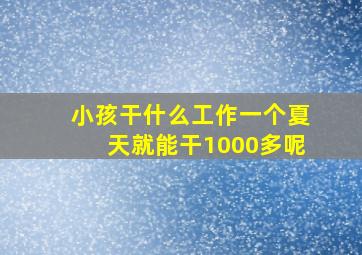 小孩干什么工作一个夏天就能干1000多呢